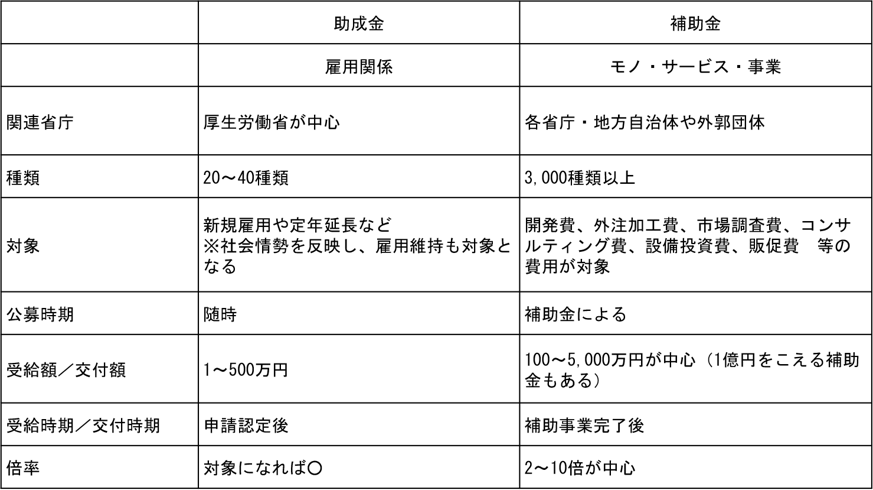 | | 助成金 | 補助金 |
|---|---|---|
| | 雇用関係 | モノ・サービス・事業 |
| 関連省庁 | 厚生労働省が中心 | 各省庁・地方自治体や外郭団体 |
| 種類 | 20～40種類 | 3,000種類以上 |
| 対象 | 新規雇用や定年延長など ※社会情勢を反映し、雇用維持も対象となる | 開発費、外注加工費、市場調査費、コンサルティング費、設備投資費、販促費　等の費用が対象 |
| 公募時期 | 随時 | 補助金による |
| 受給額／交付額 | 1～500万円 | 100～5,000万円が中心（1億円をこえる補助金もある） |
| 受給時期／交付時期 | 申請認定後 | 補助事業完了後 |
| 倍率 | 対象になれば〇 | 2～10倍が中心 |